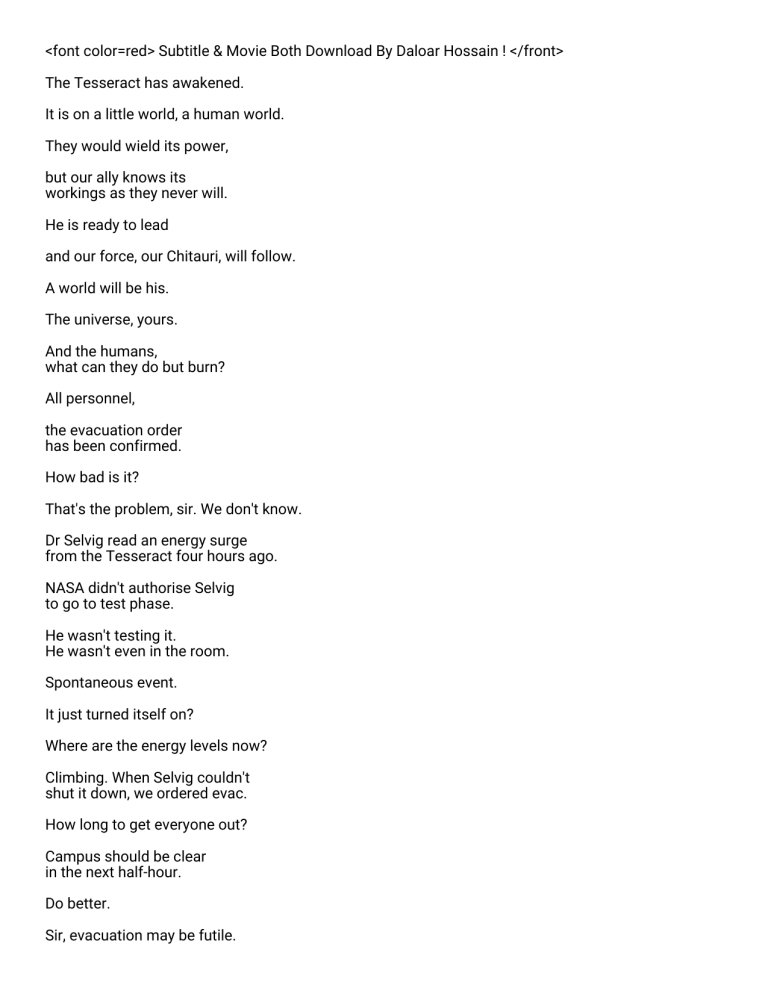 <font color=red> Subtitle & Movie Both Download By Daloar Hossain ! </front>

The Tesseract has awakened.

It is on a little world, a human world.

They would wield its power,

but our ally knows its
workings as they never will.

He is ready to lead

and our force, our Chitauri, will follow.

A world will be his.

The universe, yours.

And the humans,
what can they do but burn?

All personnel,

the evacuation order
has been confirmed.

How bad is it?

That's the problem, sir. We don't know.

Dr Selvig read an energy surge
from the Tesseract four hours ago.

NASA didn't authorise Selvig
to go to test phase.

He wasn't testing it.
He wasn't even in the room.

Spontaneous event.

It just turned itself on?

Where are the energy levels now?

Climbing. When Selvig couldn't
shut it down, we ordered evac.

How long to get everyone out?

Campus should be clear
in the next half-hour.

Do better.

Sir, evacuation may be futile.